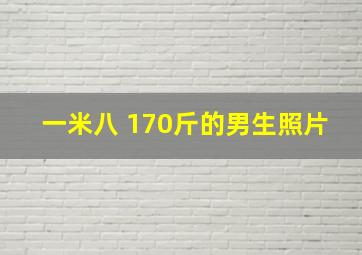 一米八 170斤的男生照片